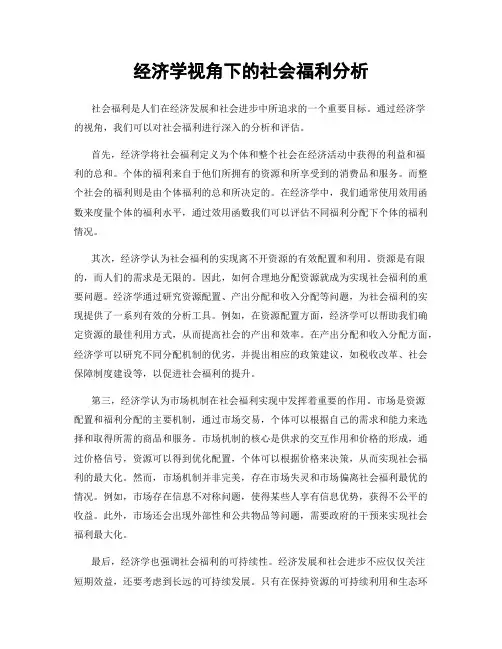 经济学视角下的社会福利分析

社会福利是人们在经济发展和社会进步中所追求的一个重要目标。通过经济学的视角，我们可以对社会福利进行深入的分析和评估。

首先，经济学将社会福利定义为个体和整个社会在经济活动中获得的利益和福利的总和。个体的福利来自于他们所拥有的资源和所享受到的消费品和服务。而整个社会的福利则是由个体福利的总和所决定的。在经济学中，我们通常使用效用函数来度量个体的福利水平，通过效用函数我们可以评估不同福利分配下个体的福利情况。

其次，经济学认为社会福利的实现离不开资源的有效配置和利用。资源是有限的，而人们的需求是无限的。因此，如何合理地分配资源就成为实现社会福利的重要问题。经济学通过研究资源配置、产出分配和收入分配等问题，为社会福利的实现提供了一系列有效的分析工具。例如，在资源配置方面，经济学可以帮助我们确定资源的最佳利用方式，从而提高社会的产出和效率。在产出分配和收入分配方面，经济学可以研究不同分配机制的优劣，并提出相应的政策建议，如税收改革、社会保障制度建设等，以促进社会福利的提升。

第三，经济学认为市场机制在社会福利实现中发挥着重要的作用。市场是资源配置和福利分配的主要机制，通过市场交易，个体可以根据自己的需求和能力来选择和取得所需的商品和服务。市场机制的核心是供求的交互作用和价格的形成，通过价格信号，资源可以得到优化配置，个体可以根据价格来决策，从而实现社会福利的最大化。然而，市场机制并非完美，存在市场失灵和市场偏离社会福利最优的情况。例如，市场存在信息不对称问题，使得某些人享有信息优势，获得不公平的收益。此外，市场还会出现外部性和公共物品等问题，需要政府的干预来实现社会福利最大化。

最后，经济学也强调社会福利的可持续性。经济发展和社会进步不应仅仅关注短期效益，还要考虑到长远的可持续发展。只有在保持资源的可持续利用和生态环